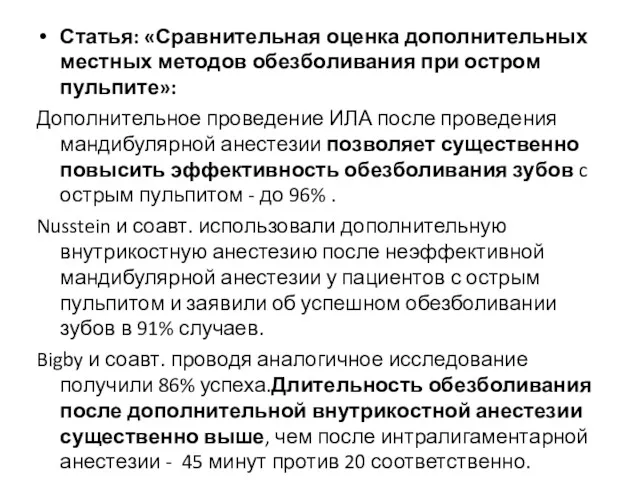 • Статья: «Сравнительная оценка дополнительных местных методов обезболивания при остром пульпите»:

Дополнительное проведение ИЛА после проведения мандибулярной анестезии позволяет существенно повысить эффективность обезболивания зубов с острым пульпитом - до 96% .

Nusstein и соавт. использовали дополнительную внутрикостную анестезию после неэффективной мандибулярной анестезии у пациентов с острым пульпитом и заявили об успешном обезболивании зубов в 91% случаев.

Bigby и соавт. проводя аналогичное исследование получили 86% успеха.Длительность обезболивания после дополнительной внутрикостной анестезии существенно выше, чем после интралигаментарной анестезии - 45 минут против 20 соответственно.